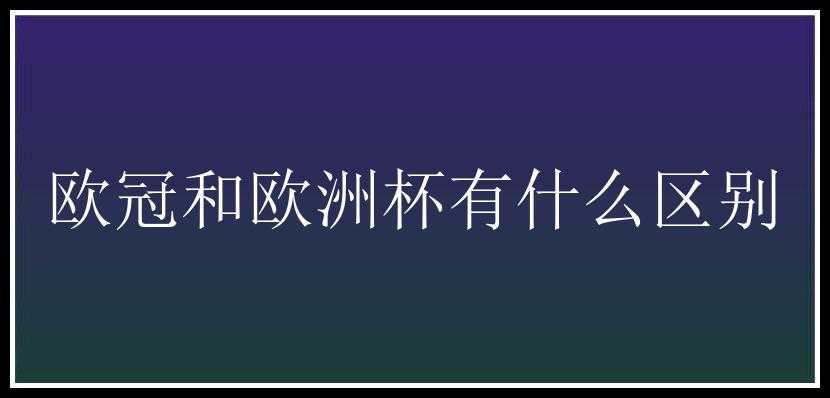 欧冠和欧洲杯有什么区别